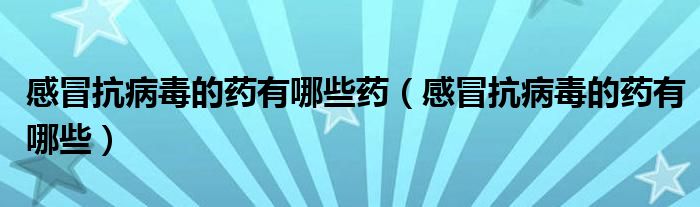 感冒抗病毒的药有哪些药（感冒抗病毒的药有哪些）